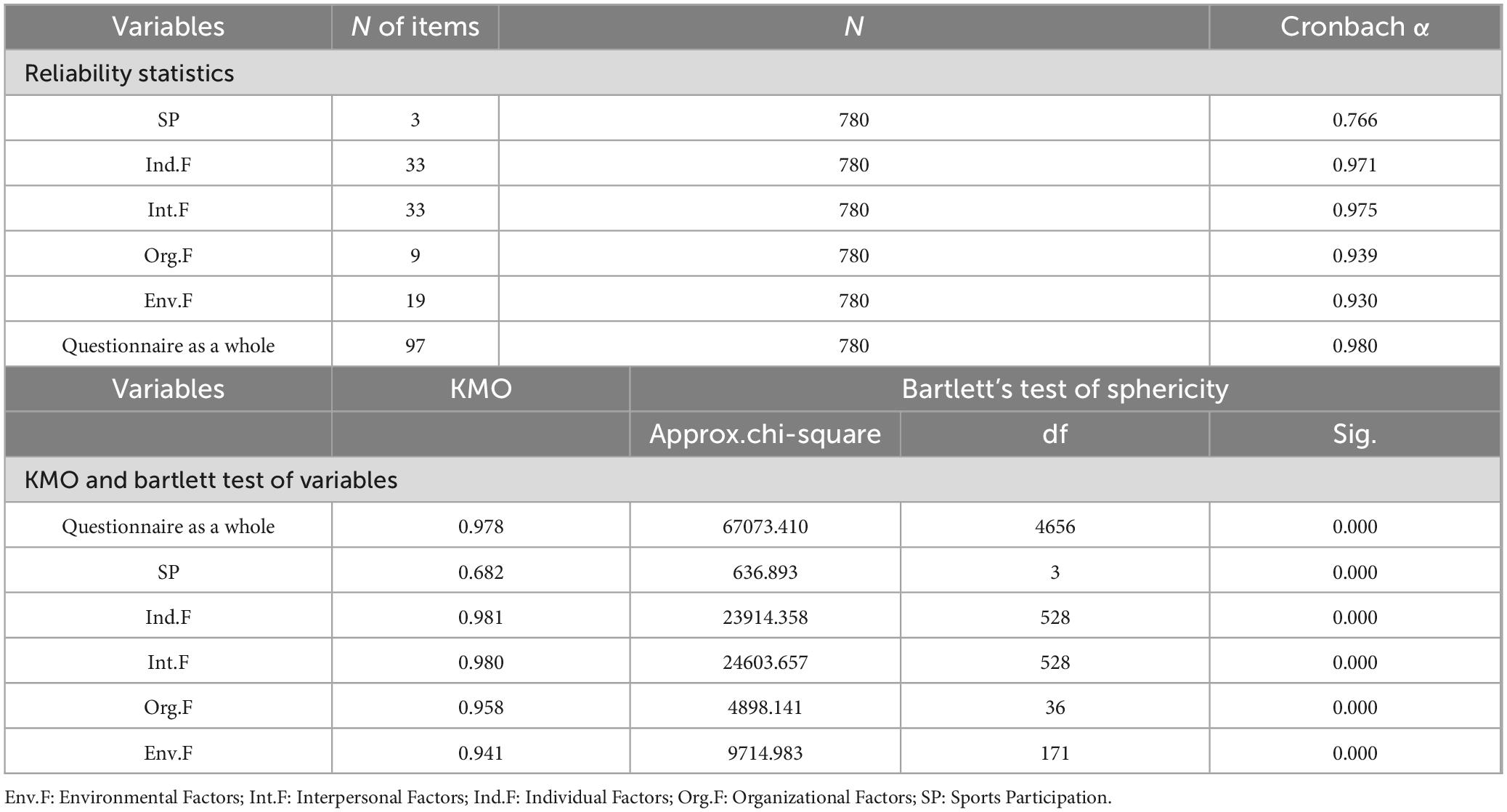 | Variables | N of items | N | Cronbach α |
|---|---|---|---|
| Reliability statistics | | | |
| SP | 3 | 780 | 0.766 |
| Ind.F | 33 | 780 | 0.971 |
| Int.F | 33 | 780 | 0.975 |
| Org.F | 9 | 780 | 0.939 |
| Env.F | 19 | 780 | 0.930 |
| Questionnaire as a whole | 97 | 780 | 0.980 |

| Variables | KMO | Bartlett's test of sphericity | | |
|---|---|---|---|---|
| | | Approx.chi-square | df | Sig. |
| KMO and bartlett test of variables | | | | |
| Questionnaire as a whole | 0.978 | 67073.410 | 4656 | 0.000 |
| SP | 0.682 | 636.893 | 3 | 0.000 |
| Ind.F | 0.981 | 23914.358 | 528 | 0.000 |
| Int.F | 0.980 | 24603.657 | 528 | 0.000 |
| Org.F | 0.958 | 4898.141 | 36 | 0.000 |
| Env.F | 0.941 | 9714.983 | 171 | 0.000 |

Env.F: Environmental Factors; Int.F: Interpersonal Factors; Ind.F: Individual Factors; Org.F: Organizational Factors; SP: Sports Participation.